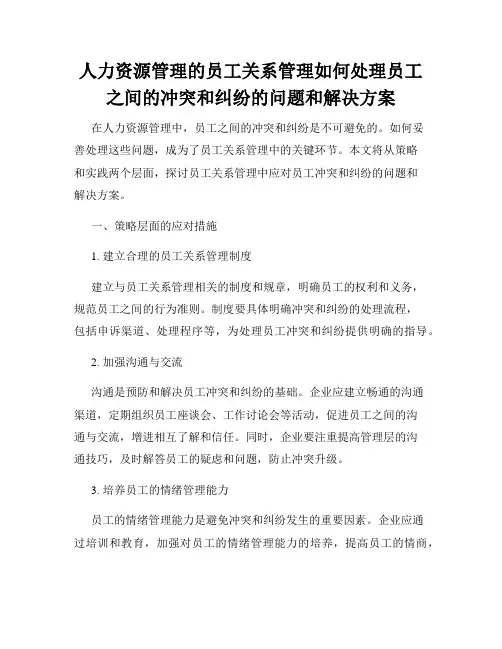 人力资源管理的员工关系管理如何处理员工之间的冲突和纠纷的问题和解决方案

在人力资源管理中，员工之间的冲突和纠纷是不可避免的。如何妥善处理这些问题，成为了员工关系管理中的关键环节。本文将从策略和实践两个层面，探讨员工关系管理中应对员工冲突和纠纷的问题和解决方案。

一、策略层面的应对措施

1. 建立合理的员工关系管理制度

建立与员工关系管理相关的制度和规章，明确员工的权利和义务，规范员工之间的行为准则。制度要具体明确冲突和纠纷的处理流程，包括申诉渠道、处理程序等，为处理员工冲突和纠纷提供明确的指导。

2. 加强沟通与交流

沟通是预防和解决员工冲突和纠纷的基础。企业应建立畅通的沟通渠道，定期组织员工座谈会、工作讨论会等活动，促进员工之间的沟通与交流，增进相互了解和信任。同时，企业要注重提高管理层的沟通技巧，及时解答员工的疑虑和问题，防止冲突升级。

3. 培养员工的情绪管理能力

员工的情绪管理能力是避免冲突和纠纷发生的重要因素。企业应通过培训和教育，加强对员工的情绪管理能力的培养，提高员工的情商，